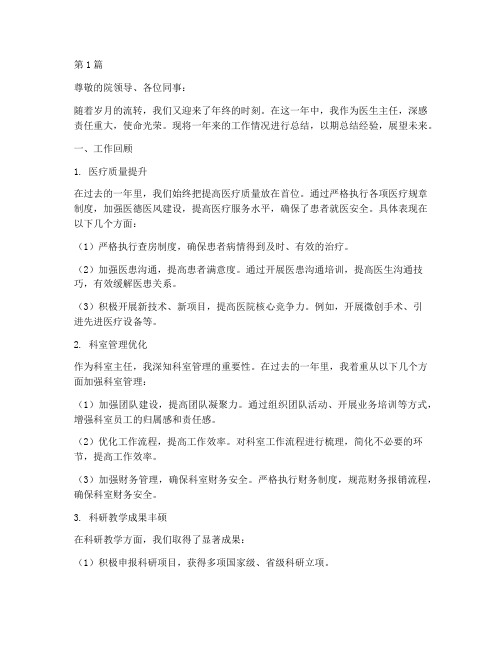 第1篇

尊敬的院领导、各位同事：

随着岁月的流转，我们又迎来了年终的时刻。在这一年中，我作为医生主任，深感责任重大，使命光荣。现将一年来的工作情况进行总结，以期总结经验，展望未来。

一、工作回顾

1. 医疗质量提升

在过去的一年里，我们始终把提高医疗质量放在首位。通过严格执行各项医疗规章制度，加强医德医风建设，提高医疗服务水平，确保了患者就医安全。具体表现在以下几个方面：

（1）严格执行查房制度，确保患者病情得到及时、有效的治疗。

（2）加强医患沟通，提高患者满意度。通过开展医患沟通培训，提高医生沟通技巧，有效缓解医患关系。

（3）积极开展新技术、新项目，提高医院核心竞争力。例如，开展微创手术、引进先进医疗设备等。

2. 科室管理优化

作为科室主任，我深知科室管理的重要性。在过去的一年里，我着重从以下几个方面加强科室管理：

（1）加强团队建设，提高团队凝聚力。通过组织团队活动、开展业务培训等方式，增强科室员工的归属感和责任感。

（2）优化工作流程，提高工作效率。对科室工作流程进行梳理，简化不必要的环节，提高工作效率。

（3）加强财务管理，确保科室财务安全。严格执行财务制度，规范财务报销流程，确保科室财务安全。

3. 科研教学成果丰硕

在科研教学方面，我们取得了显著成果：

（1）积极申报科研项目，获得多项国家级、省级科研立项。